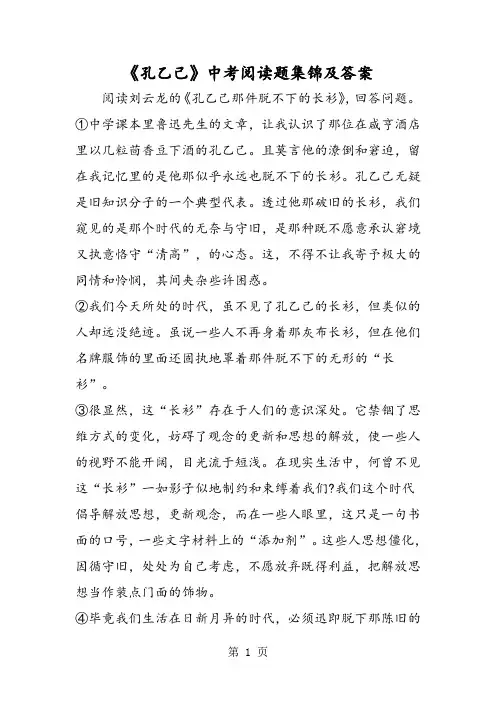 《孔乙己》中考阅读题集锦及答案

阅读刘云龙的《孔乙己那件脱不下的长衫》，回答问题。

①中学课本里鲁迅先生的文章，让我认识了那位在咸亨酒店里以几粒茴香豆下酒的孔乙己。且莫言他的潦倒和窘迫，留在我记忆里的是他那似乎永远也脱不下的长衫。孔乙己无疑是旧知识分子的一个典型代表。透过他那破旧的长衫，我们窥见的是那个时代的无奈与守旧，是那种既不愿意承认窘境又执意恪守“清高”，的心态。这，不得不让我寄予极大的同情和怜悯，其间夹杂些许困惑。

②我们今天所处的时代，虽不见了孔乙己的长衫，但类似的人却远没绝迹。虽说一些人不再身着那灰布长衫，但在他们名牌服饰的里面还固执地罩着那件脱不下的无形的“长衫”。

③很显然，这“长衫”存在于人们的意识深处。它禁锢了思维方式的变化，妨碍了观念的更新和思想的解放，使一些人的视野不能开阔，目光流于短浅。在现实生活中，何曾不见这“长衫”一如影子似地制约和束缚着我们?我们这个时代倡导解放思想，更新观念，而在一些人眼里，这只是一句书面的口号，一些文字材料上的“添加剂”。这些人思想僵化，因循守旧，处处为自己考虑，不愿放弃既得利益，把解放思想当作装点门面的饰物。

④毕竟我们生活在日新月异的时代，必须迅即脱下那陈旧的

第 1 页